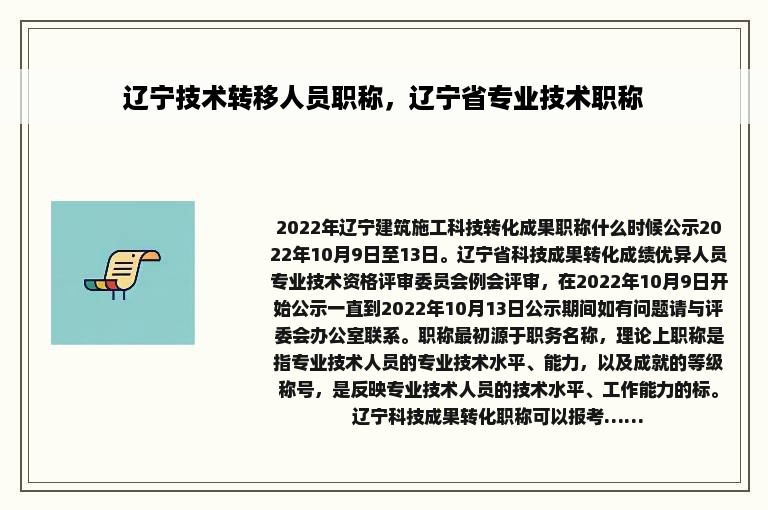 辽宁技术转移人员职称，辽宁省专业技术职称

2022年辽宁建筑施工科技转化成果职称什么时候公示2022年10月9日至13日。辽宁省科技成果转化成绩优异人员专业技术资格评审委员会例会评审，在2022年10月9日开始公示一直到2022年10月13日公示期间如有问题请与评委会办公室联系。职称最初源于职务名称，理论上职称是指专业技术人员的专业技术水平、能力，以及成就的等级称号，是反映专业技术人员的技术水平、工作能力的标。辽宁科技成果转化职称可以报考......